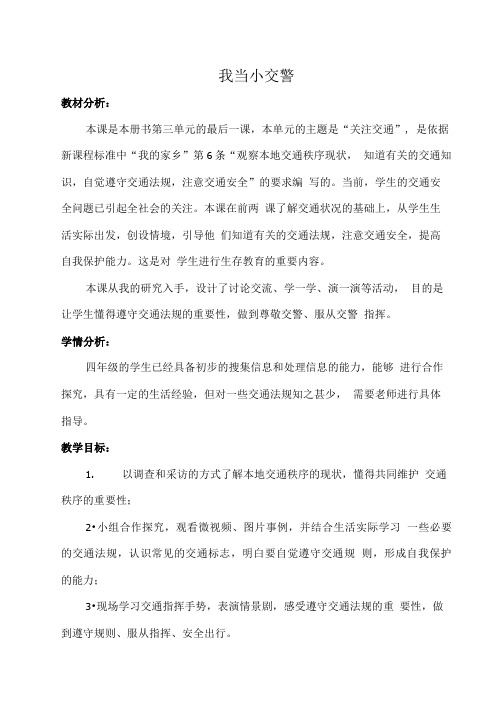 我当小交警

教材分析：

本课是本册书第三单元的最后一课，本单元的主题是“关注交通”，是依据新课程标准中“我的家乡”第6条“观察本地交通秩序现状， 知道有关的交通知识，自觉遵守交通法规，注意交通安全”的要求编 写的。当前，学生的交通安全问题已引起全社会的关注。本课在前两 课了解交通状况的基础上，从学生生活实际出发，创设情境，引导他 们知道有关的交通法规，注意交通安全，提高自我保护能力。这是对 学生进行生存教育的重要内容。

本课从我的研究入手，设计了讨论交流、学一学、演一演等活动， 目的是让学生懂得遵守交通法规的重要性，做到尊敬交警、服从交警 指挥。

学情分析：

四年级的学生已经具备初步的搜集信息和处理信息的能力，能够 进行合作探究，具有一定的生活经验，但对一些交通法规知之甚少， 需要老师进行具体指导。

教学目标：

1. 以调查和采访的方式了解本地交通秩序的现状，懂得共同维护 交通秩序的重要性；

2•小组合作探究，观看微视频、图片事例，并结合生活实际学习 一些必要的交通法规，认识常见的交通标志，明白要自觉遵守交通规 则，形成自我保护的能力；

3•现场学习交通指挥手势，表演情景剧，感受遵守交通法规的重 要性，做到遵守规则、服从指挥、安全出行。